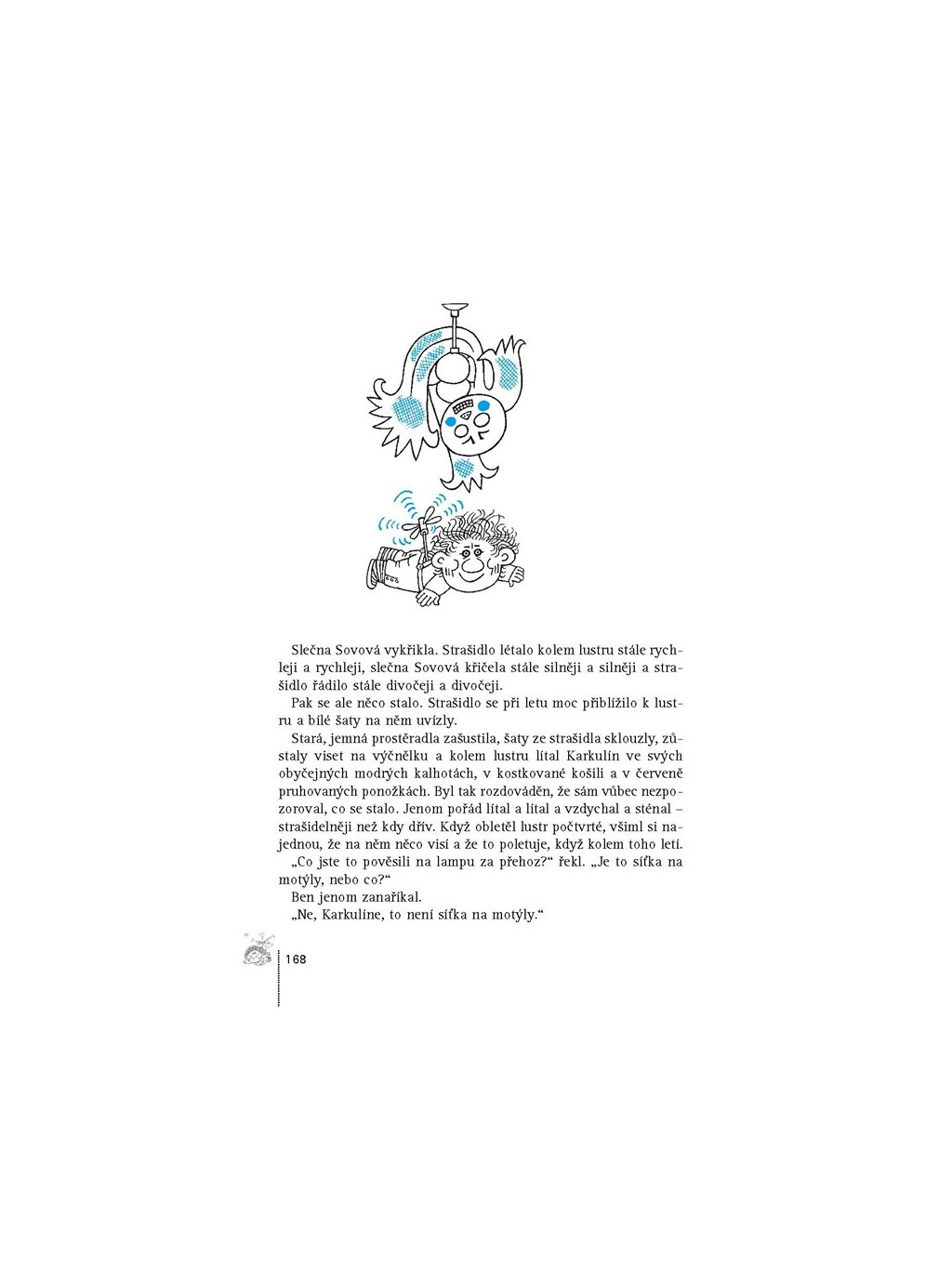 Slečna Sovová vykřikla. Strašidlo létalo kolem lustru stále rychleji a rychleji, slečna Sovová křičela stále silněji a silněji a strašidlo řádilo stále divočeji a divočeji.

Pak se ale něco stalo. Strašidlo se při letu moc přiblížilo k lustru a bílé šaty na něm uvízly.

Stará, jemná prostěradla zašustila, šaty ze strašidla sklouzly, zůstaly viset na výčnělku a kolem lustru lítal Karkulín ve svých obyčejných modrých kalhotách, v kostkované košili a v červeně pruhovaných ponožkách. Byl tak rozdováděn, že sám vůbec nezpozoroval, co se stalo. Jenom pořád lítal a lítal a vzdychal a sténal – strašidelněji než kdy dřív. Když obletěl lustr počtvrté, všiml si najednou, že na něm něco visí a že to poletuje, když kolem toho letí.

„Co jste to pověsili na lampu za přehoz?“ řekl. „Je to síťka na motýly, nebo co?“

Ben jenom zanaříkal.

„Ne, Karkulíne, to není síťka na motýly.“

168